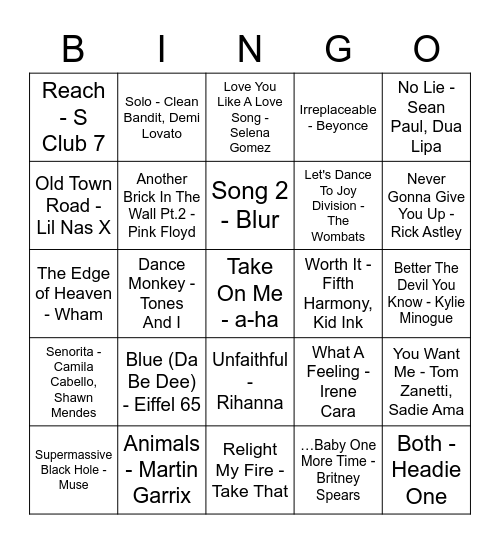 | B | I | N | G | O |
|---|---|---|---|---|
| Reach - S Club 7 | Solo - Clean Bandit, Demi Lovato | Love You Like A Love Song - Selena Gomez | Irreplaceable - Beyonce | No Lie - Sean Paul, Dua Lipa |
| Old Town Road - Lil Nas X | Another Brick In The Wall Pt.2 - Pink Floyd | Song 2 - Blur | Let's Dance To Joy Division - The Wombats | Never Gonna Give You Up - Rick Astley |
| The Edge of Heaven - Wham | Dance Monkey - Tones And I | Take On Me - a-ha | Worth It - Fifth Harmony, Kid Ink | Better The Devil You Know - Kylie Minogue |
| Senorita - Camila Cabello, Shawn Mendes | Blue (Da Be Dee) - Eiffel 65 | Unfaithful - Rihanna | What A Feeling - Irene Cara | You Want Me - Tom Zanetti, Sadie Ama |
| Supermassive Black Hole - Muse | Animals - Martin Garrix | Relight My Fire - Take That | …Baby One More Time - Britney Spears | Both - Headie One |